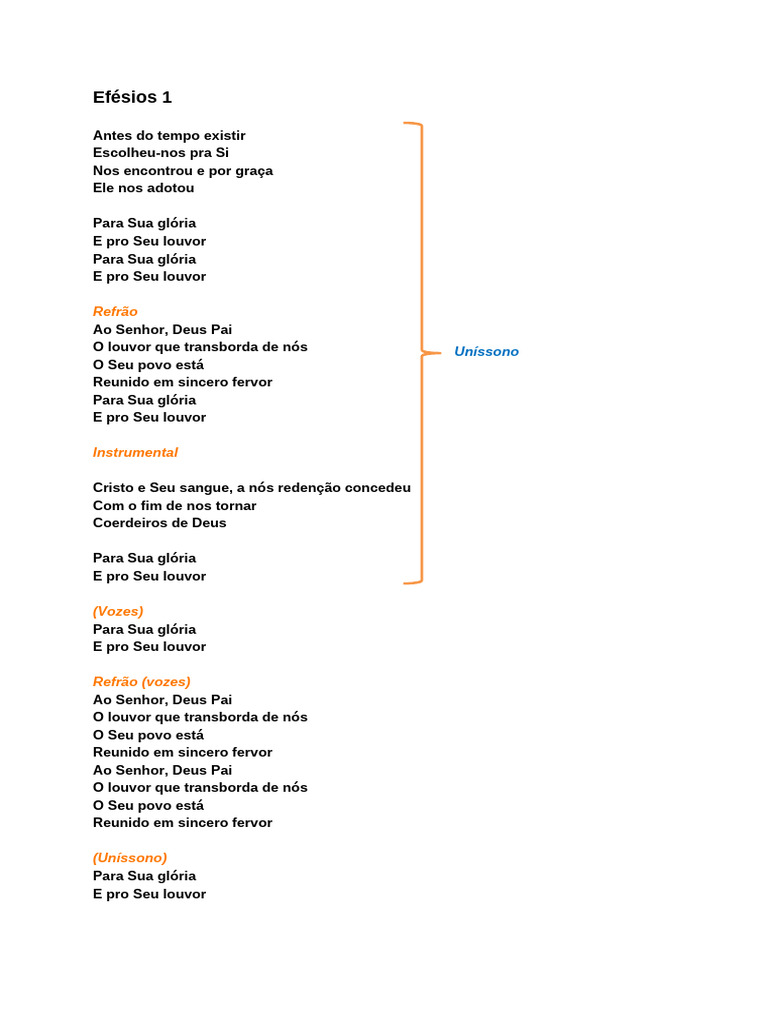 Efésios 1

Antes do tempo existir
Escolheu-nos pra Si
Nos encontrou e por graça
Ele nos adotou

Para Sua glória
E pro Seu louvor
Para Sua glória
E pro Seu louvor

Refrão
Ao Senhor, Deus Pai
O louvor que transborda de nós
O Seu povo está
Reunido em sincero fervor
Para Sua glória
E pro Seu louvor

Instrumental

Cristo e Seu sangue, a nós redenção concedeu
Com o fim de nos tornar
Coerdeiros de Deus

Para Sua glória
E pro Seu louvor

Uníssono

(Vozes)
Para Sua glória
E pro Seu louvor

Refrão (vozes)
Ao Senhor, Deus Pai
O louvor que transborda de nós
O Seu povo está
Reunido em sincero fervor
Ao Senhor, Deus Pai
O louvor que transborda de nós
O Seu povo está
Reunido em sincero fervor

(Uníssono)
Para Sua glória
E pro Seu louvor